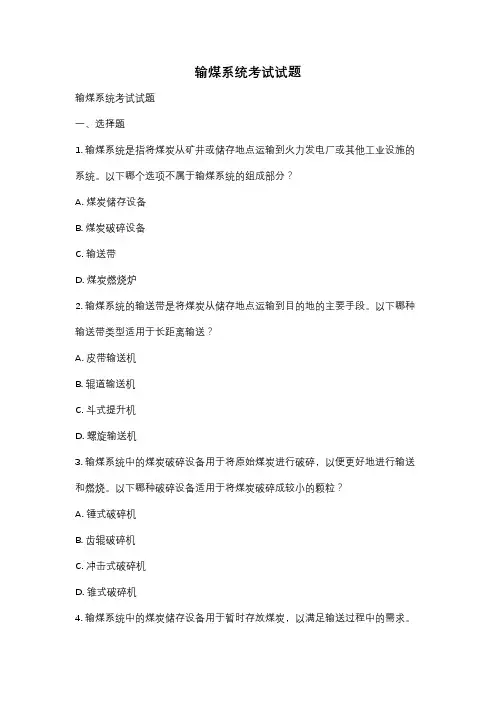 输煤系统考试试题

输煤系统考试试题

一、选择题

1. 输煤系统是指将煤炭从矿井或储存地点运输到火力发电厂或其他工业设施的系统。以下哪个选项不属于输煤系统的组成部分？

A. 煤炭储存设备

B. 煤炭破碎设备

C. 输送带

D. 煤炭燃烧炉

2. 输煤系统的输送带是将煤炭从储存地点运输到目的地的主要手段。以下哪种输送带类型适用于长距离输送？

A. 皮带输送机

B. 辊道输送机

C. 斗式提升机

D. 螺旋输送机

3. 输煤系统中的煤炭破碎设备用于将原始煤炭进行破碎，以便更好地进行输送和燃烧。以下哪种破碎设备适用于将煤炭破碎成较小的颗粒？

A. 锤式破碎机

B. 齿辊破碎机

C. 冲击式破碎机

D. 锥式破碎机

4. 输煤系统中的煤炭储存设备用于暂时存放煤炭，以满足输送过程中的需求。